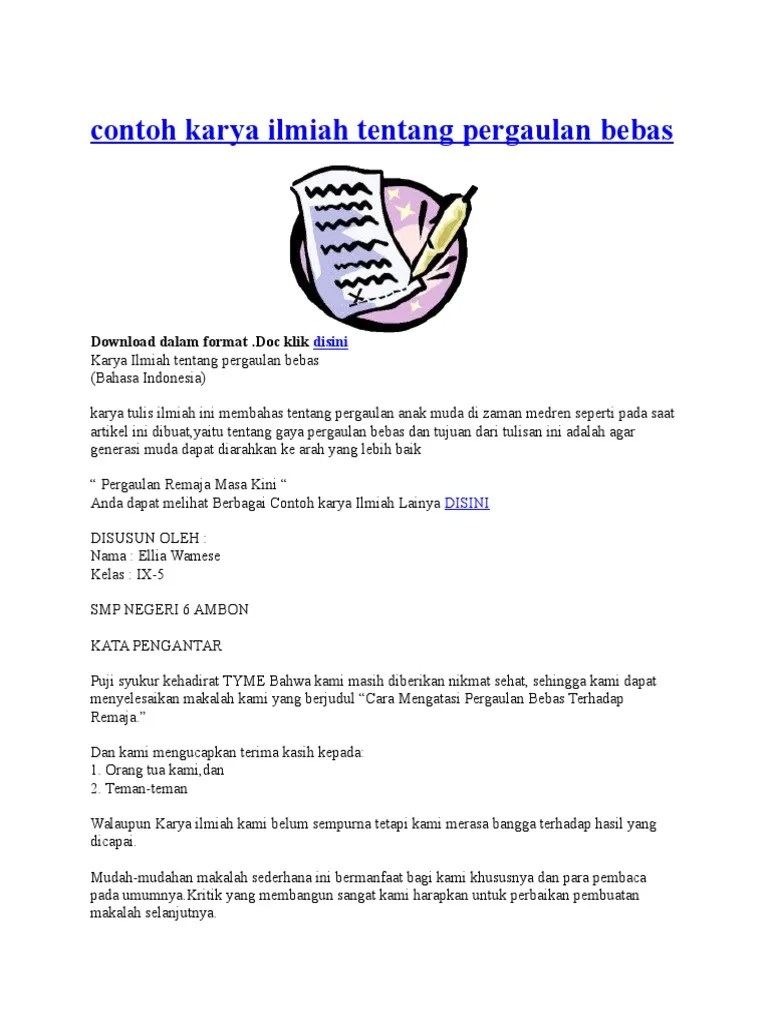 contoh karya ilmiah tentang pergaulan bebas

Download dalam format .Doc klik disini
Karya Ilmiah tentang pergaulan bebas
(Bahasa Indonesia)

karya tulis ilmiah ini membahas tentang pergaulan anak muda di zaman medren seperti pada saat artikel ini dibuat,yaitu tentang gaya pergaulan bebas dan tujuan dari tulisan ini adalah agar generasi muda dapat diarahkan ke arah yang lebih baik

" Pergaulan Remaja Masa Kini "
Anda dapat melihat Berbagai Contoh karya Ilmiah Lainya DISINI

DISUSUN OLEH :
Nama : Ellia Wamese
Kelas : IX-5

SMP NEGERI 6 AMBON

KATA PENGANTAR

Puji syukur kehadirat TYME Bahwa kami masih diberikan nikmat sehat, sehingga kami dapat menyelesaikan makalah kami yang berjudul "Cara Mengatasi Pergaulan Bebas Terhadap Remaja."

Dan kami mengucapkan terima kasih kepada:
1. Orang tua kami,dan
2. Teman-teman

Walaupun Karya ilmiah kami belum sempurna tetapi kami merasa bangga terhadap hasil yang dicapai.

Mudah-mudahan makalah sederhana ini bermanfaat bagi kami khususnya dan para pembaca pada umumnya.Kritik yang membangun sangat kami harapkan untuk perbaikan pembuatan makalah selanjutnya.